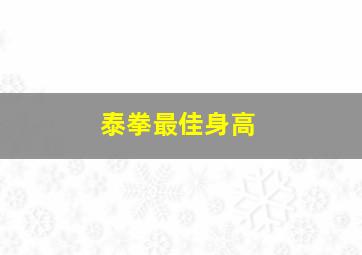 泰拳最佳身高